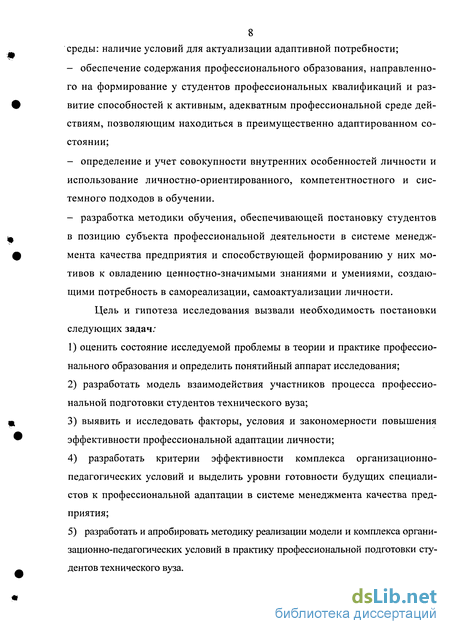 8

среды: наличие условий для актуализации адаптивной потребности;

– обеспечение содержания профессионального образования, направленного на формирование у студентов профессиональных квалификаций и развитие способностей к активным, адекватным профессиональной среде действиям, позволяющим находиться в преимущественно адаптированном состоянии;

– определение и учет совокупности внутренних особенностей личности и использование личностно-ориентированного, компетентностного и системного подходов в обучении.

– разработка методики обучения, обеспечивающей постановку студентов в позицию субъекта профессиональной деятельности в системе менеджмента качества предприятия и способствующей формированию у них мотивов к овладению ценностно-значимыми знаниями и умениями, создающими потребность в самореализации, самоактуализации личности.

Цель и гипотеза исследования вызвали необходимость постановки следующих задач:

1) оценить состояние исследуемой проблемы в теории и практике профессионального образования и определить понятийный аппарат исследования;

2) разработать модель взаимодействия участников процесса профессиональной подготовки студентов технического вуза;

3) выявить и исследовать факторы, условия и закономерности повышения эффективности профессиональной адаптации личности;

4) разработать критерии эффективности комплекса организационно-педагогических условий и выделить уровни готовности будущих специалистов к профессиональной адаптации в системе менеджмента качества предприятия;

5) разработать и апробировать методику реализации модели и комплекса организационно-педагогических условий в практику профессиональной подготовки студентов технического вуза.

dsLib.net
библиотека диссертаций